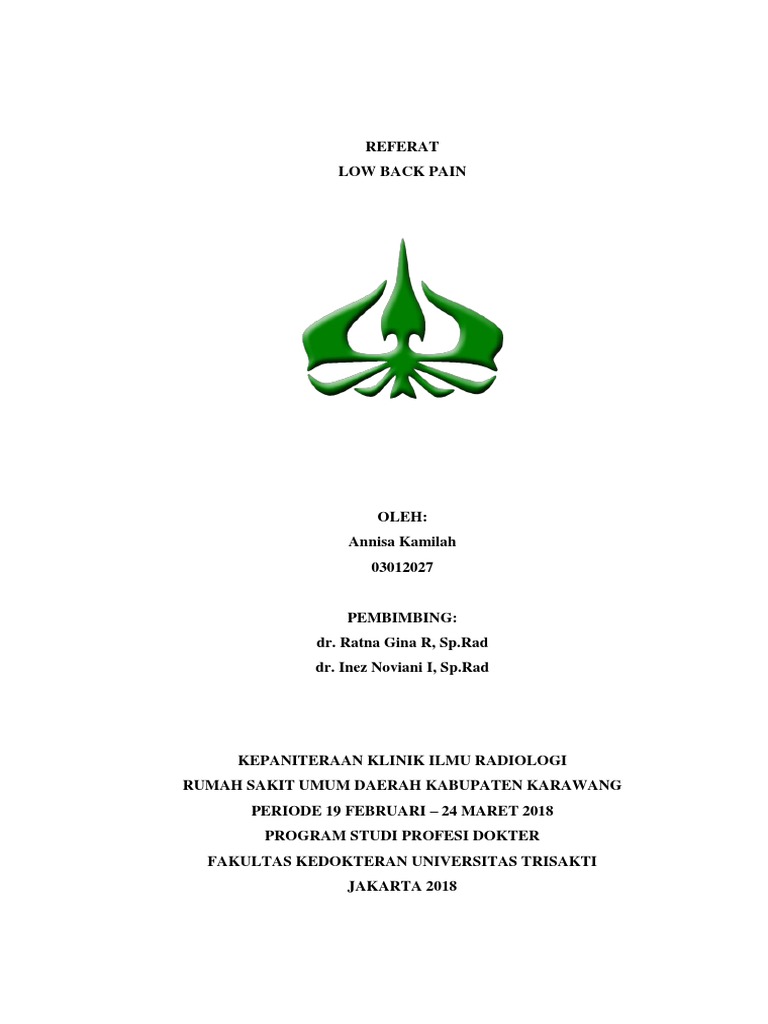 REFERAT
LOW BACK PAIN

OLEH:
Annisa Kamilah
03012027

PEMBIMBING:
dr. Ratna Gina R, Sp.Rad
dr. Inez Noviani I, Sp.Rad

KEPANITERAAN KLINIK ILMU RADIOLOGI
RUMAH SAKIT UMUM DAERAH KABUPATEN KARAWANG
PERIODE 19 FEBRUARI – 24 MARET 2018
PROGRAM STUDI PROFESI DOKTER
FAKULTAS KEDOKTERAN UNIVERSITAS TRISAKTI
JAKARTA 2018